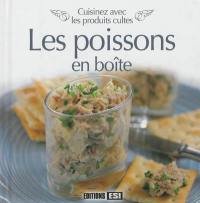 Cuisinez avec les produits cultes

Les poissons en boîte

EDITIONS ESI